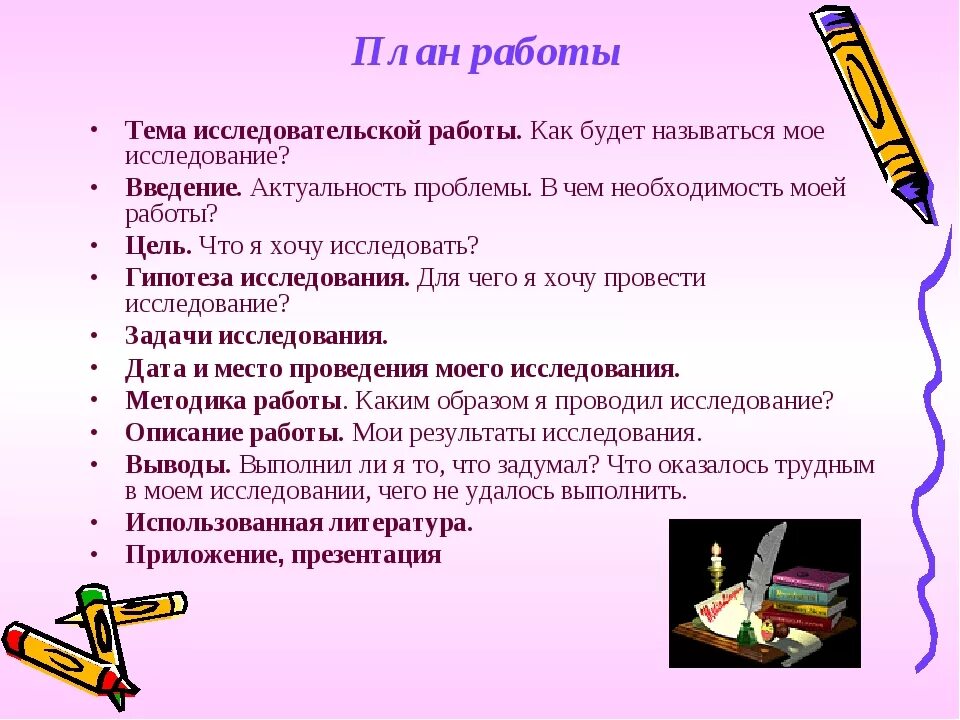 План работы

• Тема исследовательской работы. Как будет называться мое исследование?
• Введение. Актуальность проблемы. В чем необходимость моей работы?
• Цель. Что я хочу исследовать?
• Гипотеза исследования. Для чего я хочу провести исследование?
• Задачи исследования.
• Дата и место проведения моего исследования.
• Методика работы. Каким образом я проводил исследование?
• Описание работы. Мои результаты исследования.
• Выводы. Выполнил ли я то, что задумал? Что оказалось трудным в моем исследовании, чего не удалось выполнить.
• Использованная литература.
• Приложение, презентация